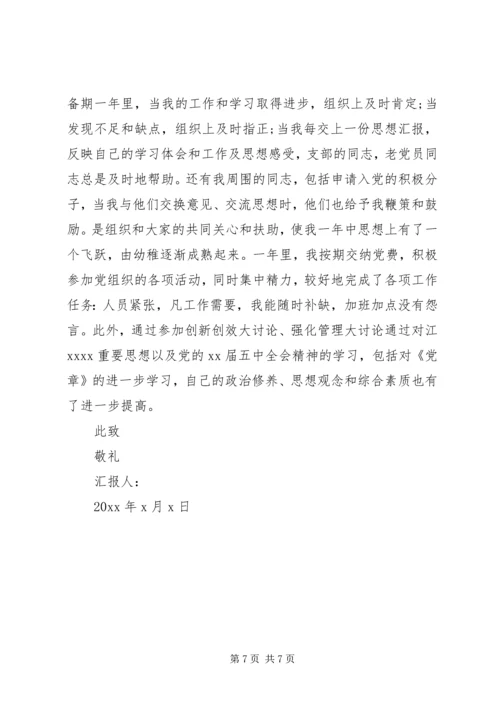 备期一年里，当我的工作和学习取得进步，组织上及时肯定;当发现不足和缺点，组织上及时指正;当我每交上一份思想汇报，反映自己的学习体会和工作及思想感受，支部的同志，老党员同志总是及时地帮助。还有我周围的同志，包括申请入党的积极分子，当我与他们交换意见、交流思想时，他们也给予我鞭策和鼓励。是组织和大家的共同关心和扶助，使我一年中思想上有了一个飞跃，由幼稚逐渐成熟起来。一年里，我按期交纳党费，积极参加党组织的各项活动，同时集中精力，较好地完成了各项工作任务:人员紧张，凡工作需要，我能随时补缺，加班加点没有怨言。此外，通过参加创新创效大讨论、强化管理大讨论通过对江xxxx重要思想以及党的xx届五中全会精神的学习，包括对《党章》的进一步学习，自己的政治修养、思想观念和综合素质也有了进一步提高。

此致

敬礼

汇报人：

20xx年x月x日

第7页 共7页